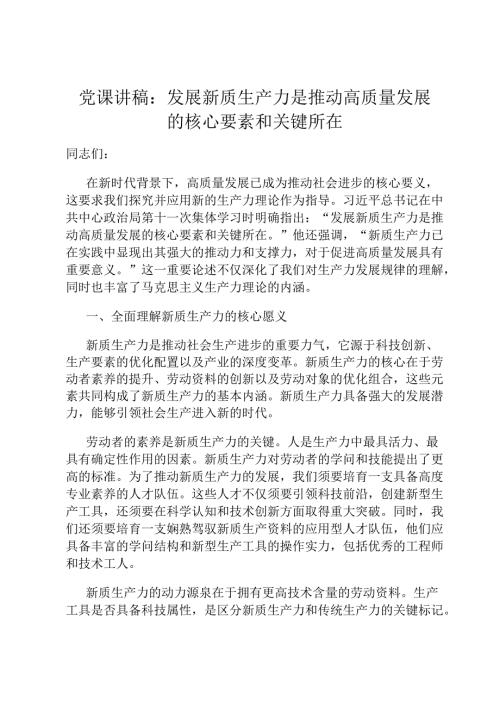 党课讲稿：发展新质生产力是推动高质量发展的核心要素和关键所在

同志们：

在新时代背景下，高质量发展已成为推动社会进步的核心要义，这要求我们探究并应用新的生产力理论作为指导。习近平总书记在中共中心政治局第十一次集体学习时明确指出：“发展新质生产力是推动高质量发展的核心要素和关键所在。”他还强调，“新质生产力已在实践中显现出其强大的推动力和支撑力，对于促进高质量发展具有重要意义。”这一重要论述不仅深化了我们对生产力发展规律的理解，同时也丰富了马克思主义生产力理论的内涵。

一、全面理解新质生产力的核心愿义

新质生产力是推动社会生产进步的重要力气，它源于科技创新、生产要素的优化配置以及产业的深度变革。新质生产力的核心在于劳动者素养的提升、劳动资料的创新以及劳动对象的优化组合，这些元素共同构成了新质生产力的基本内涵。新质生产力具备强大的发展潜力，能够引领社会生产进入新的时代。

劳动者的素养是新质生产力的关键。人是生产力中最具活力、最具有确定性作用的因素。新质生产力对劳动者的学问和技能提出了更高的标准。为了推动新质生产力的发展，我们须要培育一支具备高度专业素养的人才队伍。这些人才不仅须要引领科技前沿，创建新型生产工具，还须要在科学认知和技术创新方面取得重大突破。同时，我们还须要培育一支娴熟驾驭新质生产资料的应用型人才队伍，他们应具备丰富的学问结构和新型生产工具的操作实力，包括优秀的工程师和技术工人。

新质生产力的动力源泉在于拥有更高技术含量的劳动资料。生产工具是否具备科技属性，是区分新质生产力和传统生产力的关键标记。